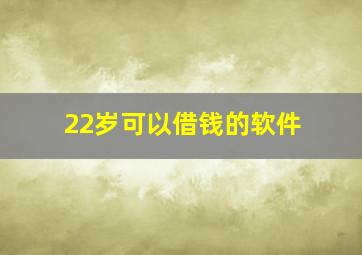 22岁可以借钱的软件